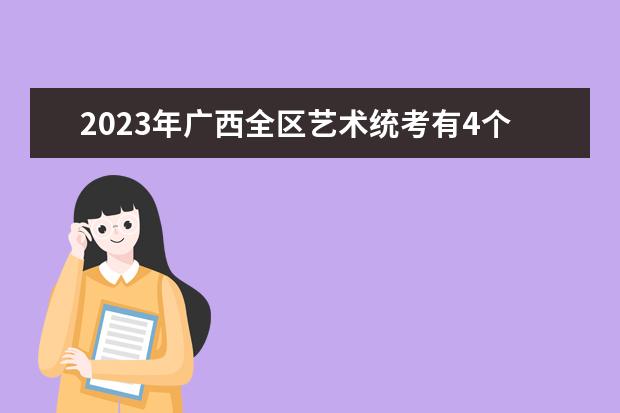 2023年广西全区艺术统考有4个